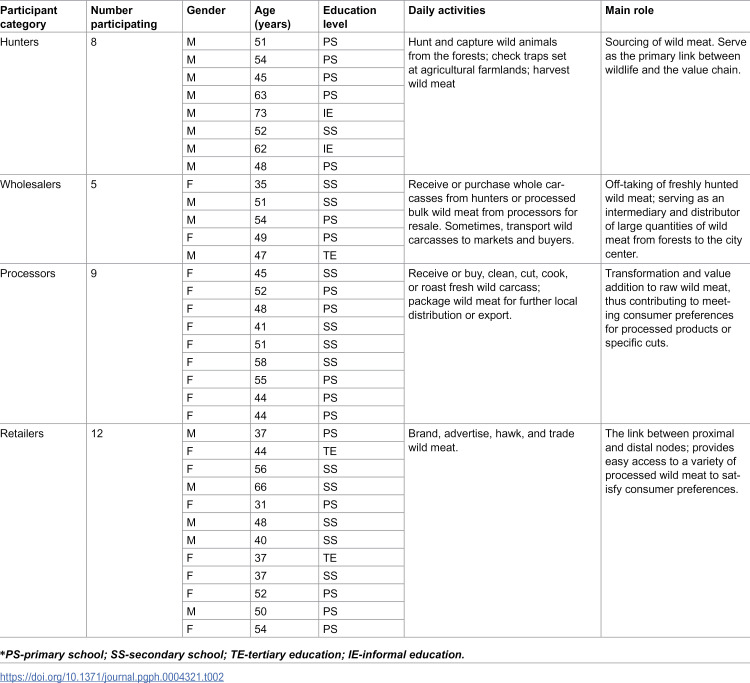 | Participant category | Number participating | Gender | Age (years) | Education level | Daily activities | Main role |
|---|---|---|---|---|---|---|
| Hunters | 8 | M | 51 | PS | Hunt and capture wild animals from the forests; check traps set at agricultural farmlands; harvest wild meat | Sourcing of wild meat. Serve as the primary link between wildlife and the value chain. |
| | | M | 54 | PS | | |
| | | M | 45 | PS | | |
| | | M | 63 | PS | | |
| | | M | 73 | IE | | |
| | | M | 52 | SS | | |
| | | M | 62 | IE | | |
| | | M | 48 | PS | | |
| Wholesalers | 5 | F | 35 | SS | Receive or purchase whole carcasses from hunters or processed bulk wild meat from processors for resale. Sometimes, transport wild carcasses to markets and buyers. | Off-taking of freshly hunted wild meat; serving as an intermediary and distributor of large quantities of wild meat from forests to the city center. |
| | | M | 51 | SS | | |
| | | M | 54 | PS | | |
| | | F | 49 | PS | | |
| | | M | 47 | TE | | |
| Processors | 9 | F | 45 | SS | Receive or buy, clean, cut, cook, or roast fresh wild carcass; package wild meat for further local distribution or export. | Transformation and value addition to raw wild meat, thus contributing to meeting consumer preferences for processed products or specific cuts. |
| | | F | 52 | PS | | |
| | | F | 48 | PS | | |
| | | F | 41 | SS | | |
| | | F | 51 | SS | | |
| | | F | 58 | SS | | |
| | | F | 55 | PS | | |
| | | F | 44 | PS | | |
| | | F | 44 | PS | | |
| Retailers | 12 | M | 37 | PS | Brand, advertise, hawk, and trade wild meat. | The link between proximal and distal nodes; provides easy access to a variety of processed wild meat to satisfy consumer preferences. |
| | | F | 44 | TE | | |
| | | F | 56 | SS | | |
| | | M | 66 | SS | | |
| | | F | 31 | PS | | |
| | | M | 48 | SS | | |
| | | M | 40 | SS | | |
| | | F | 37 | TE | | |
| | | F | 37 | SS | | |
| | | F | 52 | PS | | |
| | | M | 50 | PS | | |
| | | F | 54 | PS | | |

*PS-primary school; SS-secondary school; TE-tertiary education; IE-informal education.

https://doi.org/10.1371/journal.pgph.0004321.t002